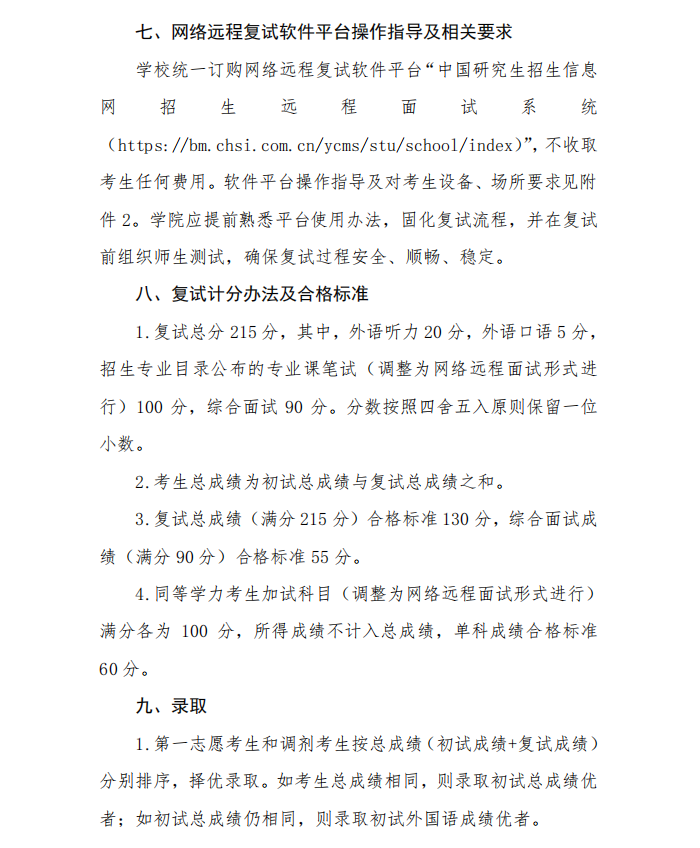 七、网络远程复试软件平台操作指导及相关要求

学校统一订购网络远程复试软件平台“中国研究生招生信息网招生远程面试系统（https://bm.chsi.com.cn/ycms/stu/school/index）”，不收取考生任何费用。软件平台操作指导及对考生设备、场所要求见附件 2。学院应提前熟悉平台使用办法，固化复试流程，并在复试前组织师生测试，确保复试过程安全、顺畅、稳定。

八、复试计分办法及合格标准

1.复试总分 215 分，其中，外语听力 20 分，外语口语 5 分，招生专业目录公布的专业课笔试（调整为网络远程面试形式进行）100 分，综合面试 90 分。分数按照四舍五入原则保留一位小数。

2.考生总成绩为初试总成绩与复试总成绩之和。

3.复试总成绩（满分 215 分）合格标准 130 分，综合面试成绩（满分 90 分）合格标准 55 分。

4.同等学力考生加试科目（调整为网络远程面试形式进行）满分各为 100 分，所得成绩不计入总成绩，单科成绩合格标准 60 分。

九、录取

1.第一志愿考生和调剂考生按总成绩（初试成绩+复试成绩）分别排序，择优录取。如考生总成绩相同，则录取初试总成绩优者；如初试总成绩仍相同，则录取初试外国语成绩优者。